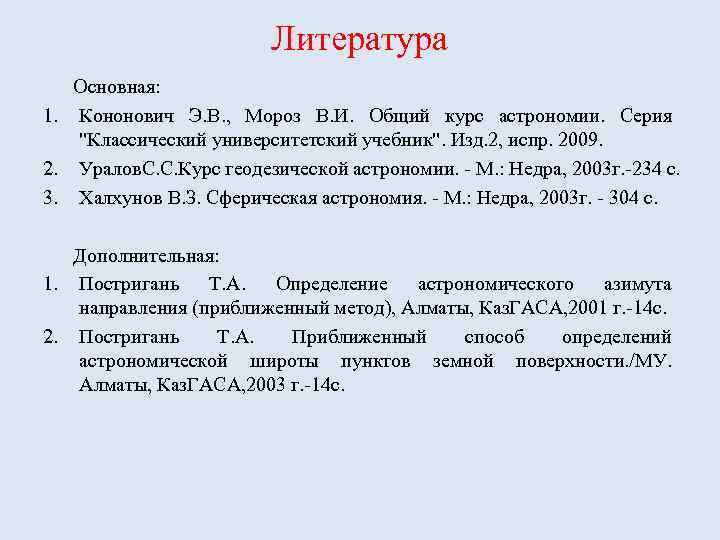 Литература

Основная:

1. Кононович Э.В., Мороз В.И. Общий курс астрономии. Серия "Классический университетский учебник". Изд.2, испр. 2009.
2. УраловС.С.Курс геодезической астрономии. - М.: Недра, 2003г.-234 с.
3. Халхунов В.З. Сферическая астрономия. - М.: Недра, 2003г. - 304 с.

Дополнительная:

1. Постригань Т.А. Определение астрономического азимута направления (приближенный метод), Алматы, КазГАСА,2001 г.-14с.
2. Постригань Т.А. Приближенный способ определений астрономической широты пунктов земной поверхности./МУ. Алматы, КазГАСА,2003 г.-14с.